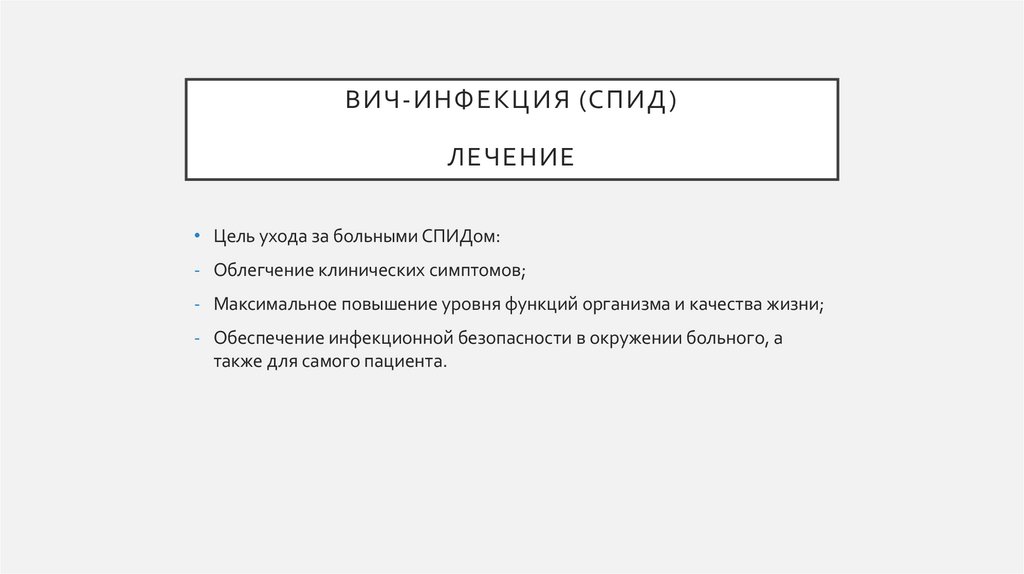 ВИЧ-ИНФЕКЦИЯ (СПИД)

ЛЕЧЕНИЕ

• Цель ухода за больными СПИДом:

- Облегчение клинических симптомов;

- Максимальное повышение уровня функций организма и качества жизни;

- Обеспечение инфекционной безопасности в окружении больного, а также для самого пациента.